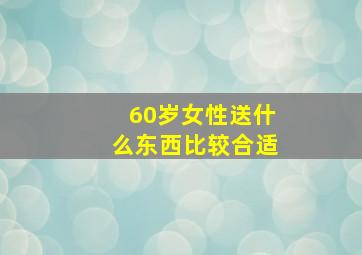 60岁女性送什么东西比较合适